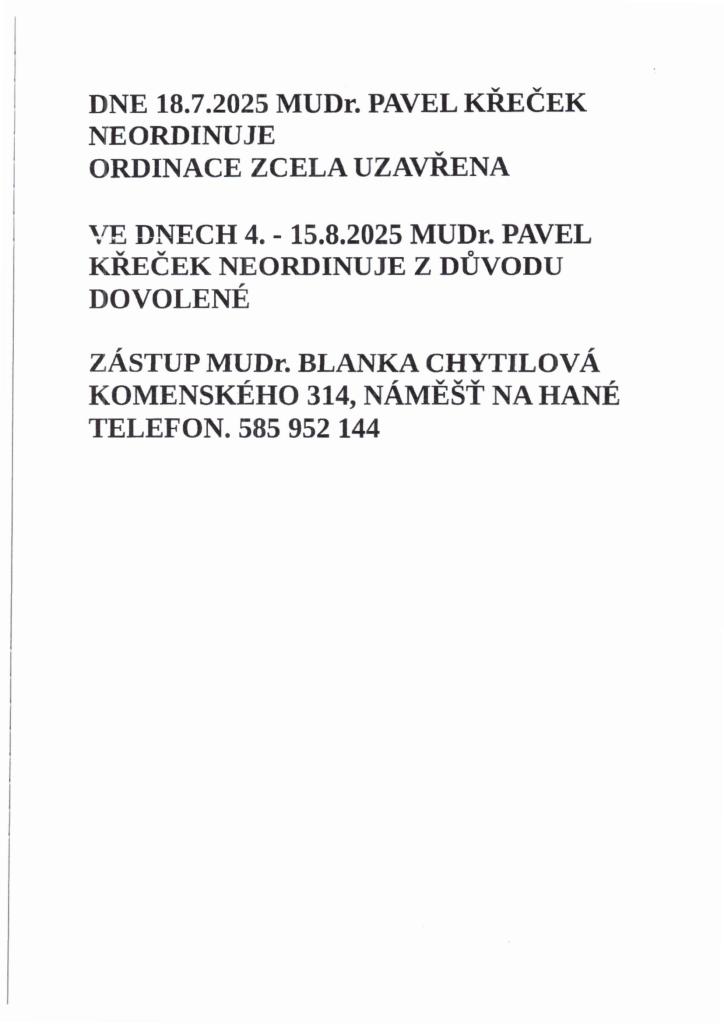 DNE 18.7.2025 MUDr. PAVEL KŘEČEK NEORDINUJE
ORDINACE ZCELA UZAVŘENA

VE DNECH 4. - 15.8.2025 MUDr. PAVEL KŘEČEK NEORDINUJE Z DŮVODU DOVOLENÉ

ZÁSTUP MUDr. BLANKA CHYTILOVÁ
KOMENSKÉHO 314, NÁMĚŠŤ NA HANÉ
TELEFON. 585 952 144